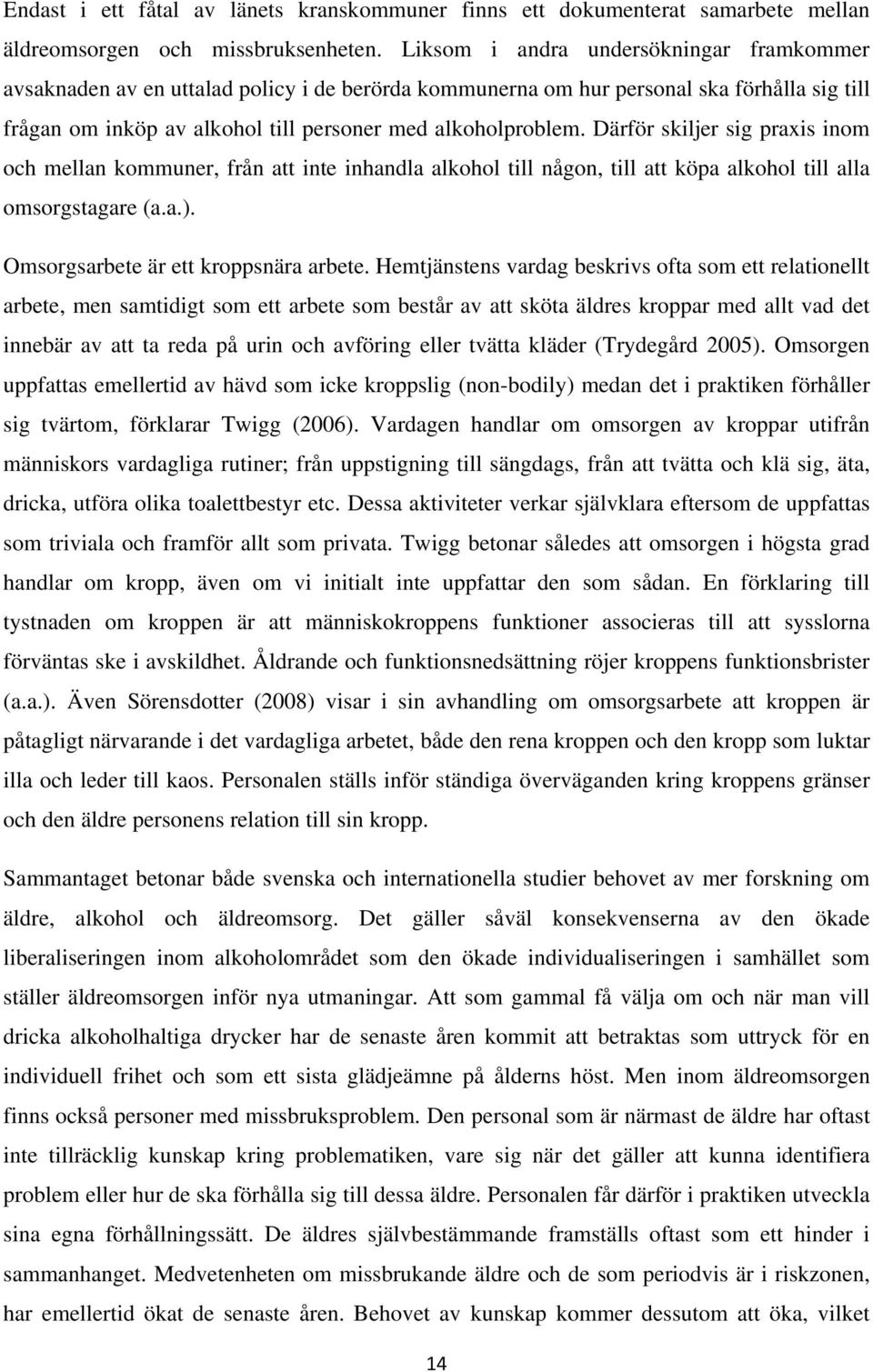 Endast i ett fåtal av länets kranskommuner finns ett dokumenterat samarbete mellan äldreomsorgen och missbruksenheten. Liksom i andra undersökningar framkommer avsaknaden av en uttalad policy i de berörda kommunerna om hur personal ska förhålla sig till frågan om inköp av alkohol till personer med alkoholproblem. Därför skiljer sig praxis inom och mellan kommuner, från att inte inhandla alkohol till någon, till att köpa alkohol till alla omsorgstagare (a.a.).

Omsorgsarbete är ett kroppsnära arbete. Hemtjänstens vardag beskrivs ofta som ett relationellt arbete, men samtidigt som ett arbete som består av att sköta äldres kroppar med allt vad det innebär av att ta reda på urin och avföring eller tvätta kläder (Trydegård 2005). Omsorgen uppfattas emellertid av hävd som icke kroppslig (non-bodily) medan det i praktiken förhåller sig tvärtom, förklarar Twigg (2006). Vardagen handlar om omsorgen av kroppar utifrån människors vardagliga rutiner; från uppstigning till sängdags, från att tvätta och klä sig, äta, dricka, utföra olika toalettbestyr etc. Dessa aktiviteter verkar självklara eftersom de uppfattas som triviala och framför allt som privata. Twigg betonar således att omsorgen i högsta grad handlar om kropp, även om vi initialt inte uppfattar den som sådan. En förklaring till tystnaden om kroppen är att människokroppens funktioner associeras till att sysslorna förväntas ske i avskildhet. Åldrande och funktionsnedsättning röjer kroppens funktionsbrister (a.a.). Även Sörensdotter (2008) visar i sin avhandling om omsorgsarbete att kroppen är påtagligt närvarande i det vardagliga arbetet, både den rena kroppen och den kropp som luktar illa och leder till kaos. Personalen ställs inför ständiga överväganden kring kroppens gränser och den äldre personens relation till sin kropp.

Sammantaget betonar både svenska och internationella studier behovet av mer forskning om äldre, alkohol och äldreomsorg. Det gäller såväl konsekvenserna av den ökade liberaliseringen inom alkoholområdet som den ökade individualiseringen i samhället som ställer äldreomsorgen inför nya utmaningar. Att som gammal få välja om och när man vill dricka alkoholhaltiga drycker har de senaste åren kommit att betraktas som uttryck för en individuell frihet och som ett sista glädjeämne på ålderns höst. Men inom äldreomsorgen finns också personer med missbruksproblem. Den personal som är närmast de äldre har oftast inte tillräcklig kunskap kring problematiken, vare sig när det gäller att kunna identifiera problem eller hur de ska förhålla sig till dessa äldre. Personalen får därför i praktiken utveckla sina egna förhållningssätt. De äldres självbestämmande framställs oftast som ett hinder i sammanhanget. Medvetenheten om missbrukande äldre och de som periodvis är i riskzonen, har emellertid ökat de senaste åren. Behovet av kunskap kommer dessutom att öka, vilket

14